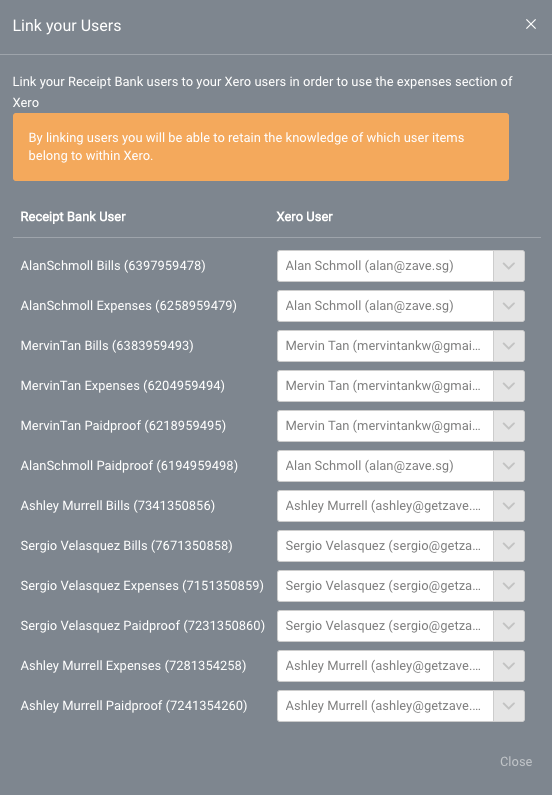 Link your Users

×

Link your Receipt Bank users to your Xero users in order to use the expenses section of Xero

By linking users you will be able to retain the knowledge of which user items belong to within Xero.

| Receipt Bank User | Xero User |
|---|---|
| AlanSchmoll Bills (6397959478) | Alan Schmoll (alan@zave.sg) |
| AlanSchmoll Expenses (6258959479) | Alan Schmoll (alan@zave.sg) |
| MervinTan Bills (6383959493) | Mervin Tan (mervintankw@gmai... |
| MervinTan Expenses (6204959494) | Mervin Tan (mervintankw@gmai... |
| MervinTan Paidproof (6218959495) | Mervin Tan (mervintankw@gmai... |
| AlanSchmoll Paidproof (6194959498) | Alan Schmoll (alan@zave.sg) |
| Ashley Murrell Bills (7341350856) | Ashley Murrell (ashley@getzave.... |
| Sergio Velasquez Bills (7671350858) | Sergio Velasquez (sergio@getza... |
| Sergio Velasquez Expenses (7151350859) | Sergio Velasquez (sergio@getza... |
| Sergio Velasquez Paidproof (7231350860) | Sergio Velasquez (sergio@getza... |
| Ashley Murrell Expenses (7281354258) | Ashley Murrell (ashley@getzave.... |
| Ashley Murrell Paidproof (7241354260) | Ashley Murrell (ashley@getzave.... |

Close